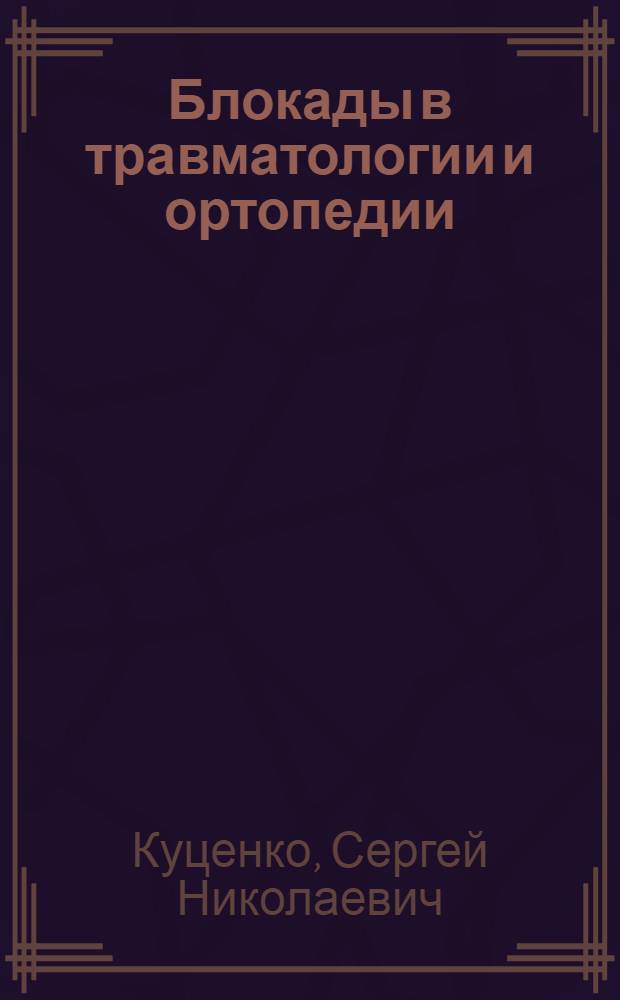 Блокады в травматологии и ортопедии

Куценко, Сергей Николаевич